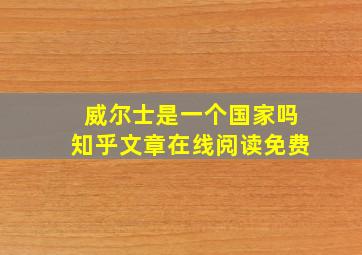 威尔士是一个国家吗
知乎文章在线阅读免费